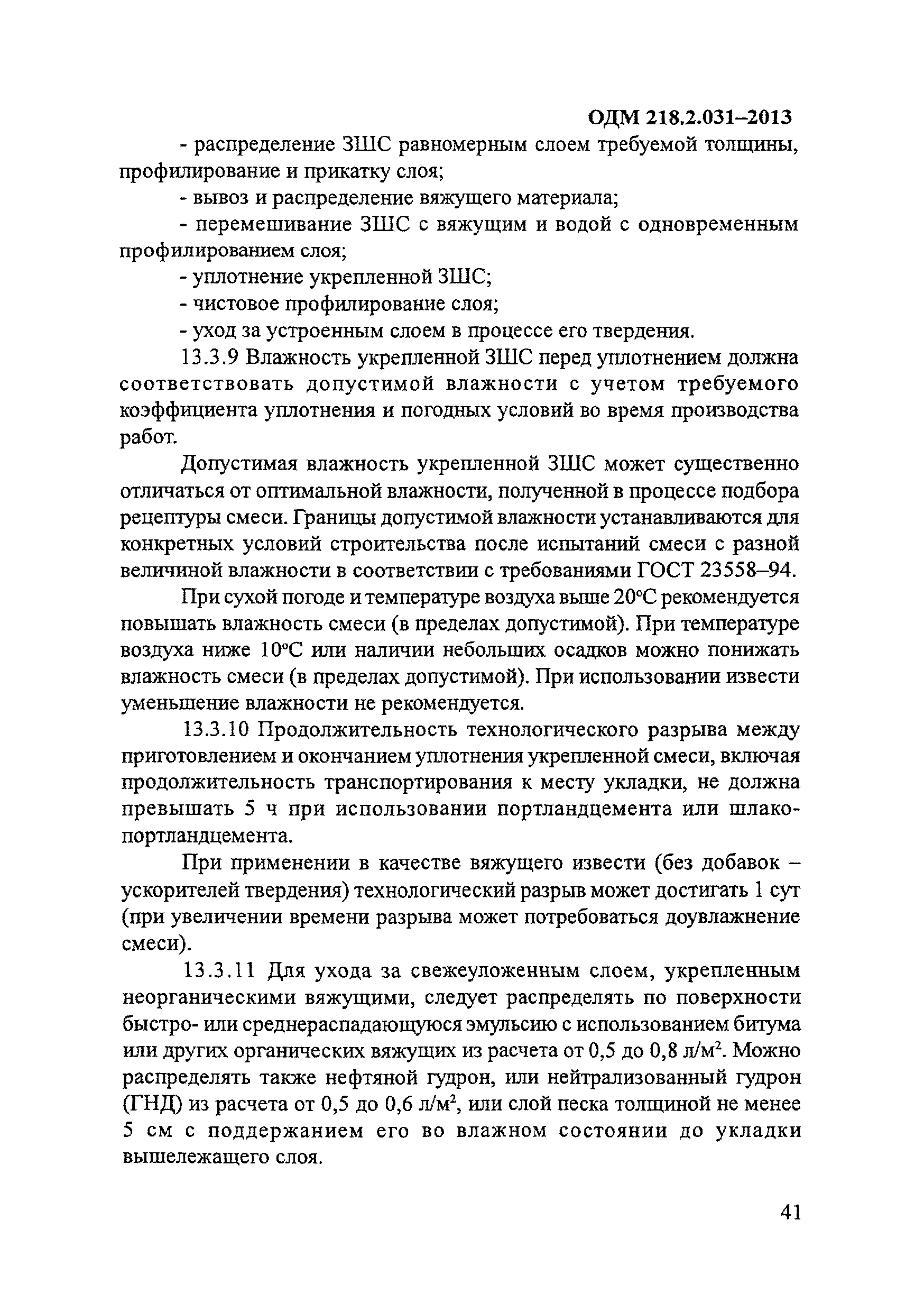 ОДМ 218.2.031–2013

- распределение ЗШС равномерным слоем требуемой толщины, профилирование и прикатку слоя;

- вывоз и распределение вяжущего материала;

- перемешивание ЗШС с вяжущим и водой с одновременным профилированием слоя;

- уплотнение укрепленной ЗШС;

- чистовое профилирование слоя;

- уход за устроенным слоем в процессе его твердения.

13.3.9 Влажность укрепленной ЗШС перед уплотнением должна соответствовать допустимой влажности с учетом требуемого коэффициента уплотнения и погодных условий во время производства работ.

Допустимая влажность укрепленной ЗШС может существенно отличаться от оптимальной влажности, полученной в процессе подбора рецептуры смеси. Границы допустимой влажности устанавливаются для конкретных условий строительства после испытаний смеси с разной величиной влажности в соответствии с требованиями ГОСТ 23558–94.

При сухой погоде и температуре воздуха выше 20°С рекомендуется повышать влажность смеси (в пределах допустимой). При температуре воздуха ниже 10°С или наличии небольших осадков можно понижать влажность смеси (в пределах допустимой). При использовании извести уменьшение влажности не рекомендуется.

13.3.10 Продолжительность технологического разрыва между приготовлением и окончанием уплотнения укрепленной смеси, включая продолжительность транспортирования к месту укладки, не должна превышать 5 ч при использовании портландцемента или шлакопортландцемента.

При применении в качестве вяжущего извести (без добавок – ускорителей твердения) технологический разрыв может достигать 1 сут (при увеличении времени разрыва может потребоваться доувлажнение смеси).

13.3.11 Для ухода за свежеуложенным слоем, укрепленным неорганическими вяжущими, следует распределять по поверхности быстро- или среднераспадающуюся эмульсию с использованием битума или других органических вяжущих из расчета от 0,5 до 0,8 л/м$^2$. Можно распределять также нефтяной гудрон, или нейтрализованный гудрон (ГНД) из расчета от 0,5 до 0,6 л/м$^2$, или слой песка толщиной не менее 5 см с поддержанием его во влажном состоянии до укладки вышележащего слоя.

41